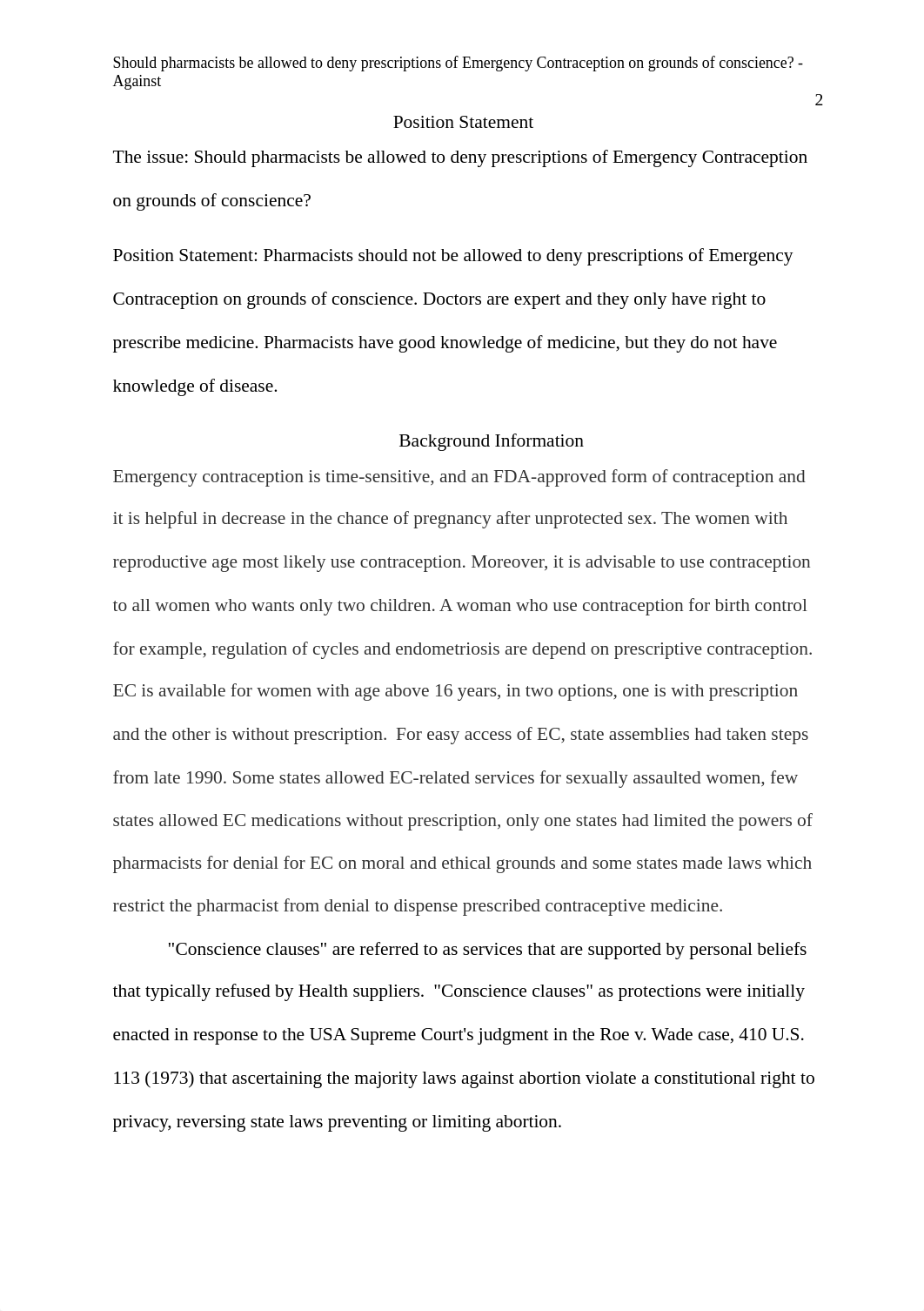 Should pharmacists be allowed to deny prescriptions of Emergency Contraception on grounds of conscience? - Against

2

Position Statement

The issue: Should pharmacists be allowed to deny prescriptions of Emergency Contraception on grounds of conscience?

Position Statement: Pharmacists should not be allowed to deny prescriptions of Emergency Contraception on grounds of conscience. Doctors are expert and they only have right to prescribe medicine. Pharmacists have good knowledge of medicine, but they do not have knowledge of disease.

Background Information

Emergency contraception is time-sensitive, and an FDA-approved form of contraception and it is helpful in decrease in the chance of pregnancy after unprotected sex. The women with reproductive age most likely use contraception. Moreover, it is advisable to use contraception to all women who wants only two children. A woman who use contraception for birth control for example, regulation of cycles and endometriosis are depend on prescriptive contraception. EC is available for women with age above 16 years, in two options, one is with prescription and the other is without prescription. For easy access of EC, state assemblies had taken steps from late 1990. Some states allowed EC-related services for sexually assaulted women, few states allowed EC medications without prescription, only one states had limited the powers of pharmacists for denial for EC on moral and ethical grounds and some states made laws which restrict the pharmacist from denial to dispense prescribed contraceptive medicine.

"Conscience clauses" are referred to as services that are supported by personal beliefs that typically refused by Health suppliers. "Conscience clauses" as protections were initially enacted in response to the USA Supreme Court's judgment in the Roe v. Wade case, 410 U.S. 113 (1973) that ascertaining the majority laws against abortion violate a constitutional right to privacy, reversing state laws preventing or limiting abortion.